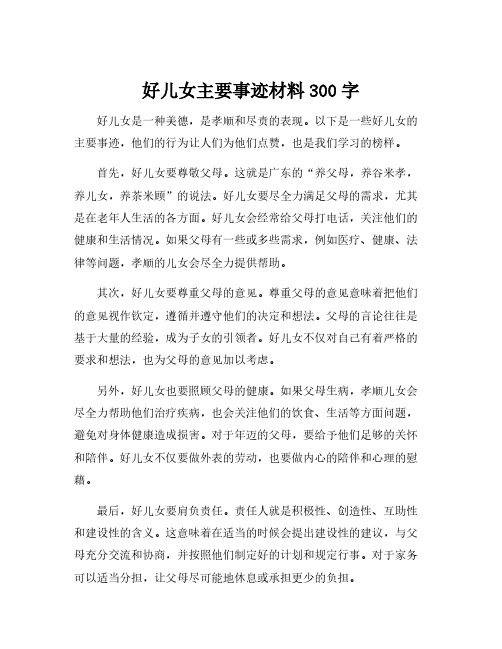 好儿女主要事迹材料300字

好儿女是一种美德，是孝顺和尽责的表现。以下是一些好儿女的主要事迹，他们的行为让人们为他们点赞，也是我们学习的榜样。

首先，好儿女要尊敬父母。这就是广东的“养父母，养谷米孝，养儿女，养茶米顾”的说法。好儿女要尽全力满足父母的需求，尤其是在老年人生活的各方面。好儿女会经常给父母打电话，关注他们的健康和生活情况。如果父母有一些或多些需求，例如医疗、健康、法律等问题，孝顺的儿女会尽全力提供帮助。

其次，好儿女要尊重父母的意见。尊重父母的意见意味着把他们的意见视作钦定，遵循并遵守他们的决定和想法。父母的言论往往是基于大量的经验，成为子女的引领者。好儿女不仅对自己有着严格的要求和想法，也为父母的意见加以考虑。

另外，好儿女也要照顾父母的健康。如果父母生病，孝顺儿女会尽全力帮助他们治疗疾病，也会关注他们的饮食、生活等方面问题，避免对身体健康造成损害。对于年迈的父母，要给予他们足够的关怀和陪伴。好儿女不仅要做外表的劳动，也要做内心的陪伴和心理的慰藉。

最后，好儿女要肩负责任。责任人就是积极性、创造性、互助性和建设性的含义。这意味着在适当的时候会提出建设性的建议，与父母充分交流和协商，并按照他们制定好的计划和规定行事。对于家务可以适当分担，让父母尽可能地休息或承担更少的负担。